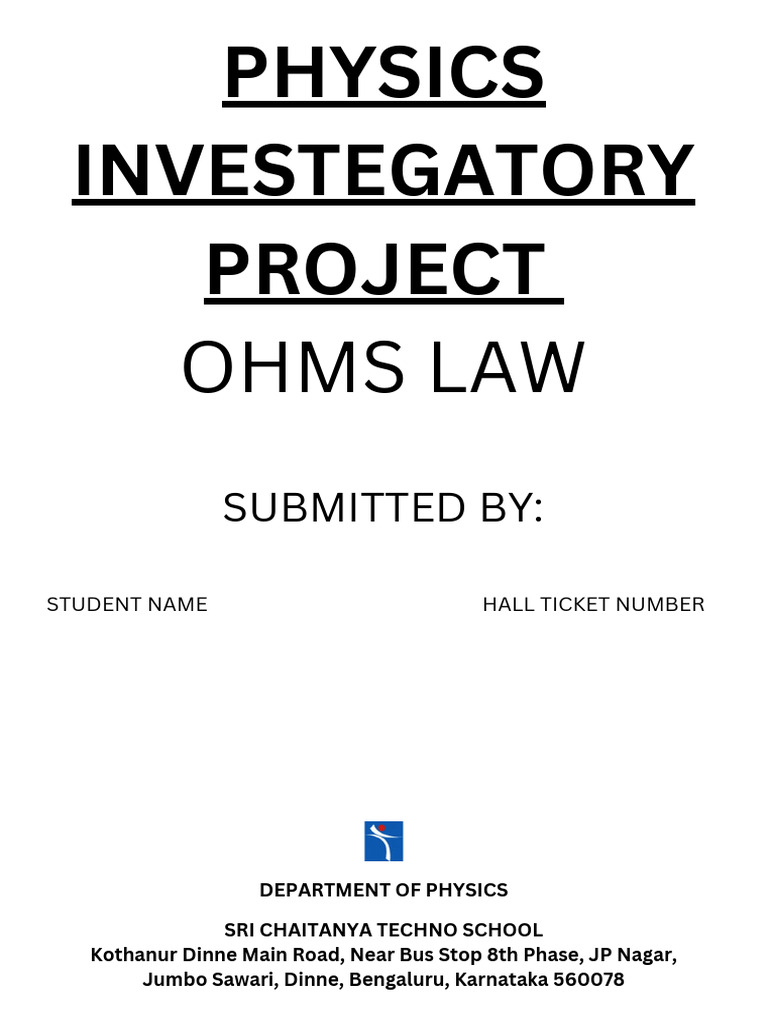 PHYSICS INVESTEGATORY PROJECT

OHMS LAW

SUBMITTED BY:

STUDENT NAME

HALL TICKET NUMBER

DEPARTMENT OF PHYSICS

SRI CHAITANYA TECHNO SCHOOL
Kothanur Dinne Main Road, Near Bus Stop 8th Phase, JP Nagar, Jumbo Sawari, Dinne, Bengaluru, Karnataka 560078